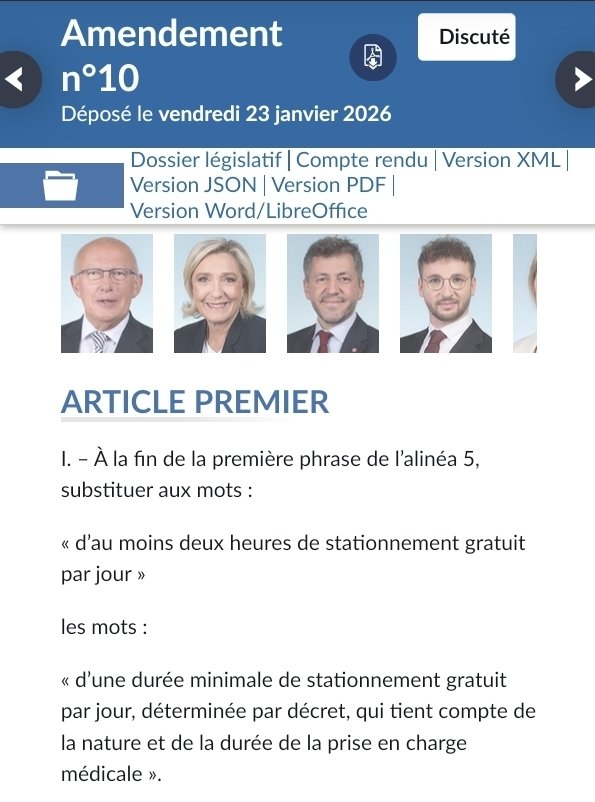 Amendement n°10

Discuté

Déposé le vendredi 23 janvier 2026

Dossier législatif | Compte rendu | Version XML | Version JSON | Version PDF | Version Word/LibreOffice

ARTICLE PREMIER

I. – À la fin de la première phrase de l'alinéa 5, substituer aux mots :

« d'au moins deux heures de stationnement gratuit par jour »

les mots :

« d'une durée minimale de stationnement gratuit par jour, déterminée par décret, qui tient compte de la nature et de la durée de la prise en charge médicale ».